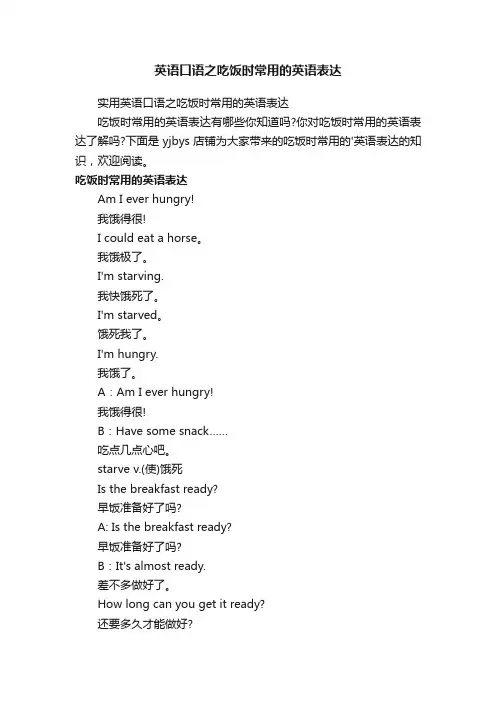 英语口语之吃饭时常用的英语表达

实用英语口语之吃饭时常用的英语表达

吃饭时常用的英语表达有哪些你知道吗?你对吃饭时常用的英语表达了解吗?下面是 yjbys 店铺为大家带来的吃饭时常用的'英语表达的知识，欢迎阅读。

吃饭时常用的英语表达

Am I ever hungry!

我饿得很!

I could eat a horse。

我饿极了。

I'm starving.

我快饿死了。

I'm starved。

饿死我了。

I'm hungry.

我饿了。

A：Am I ever hungry!

我饿得很!

B：Have some snack……

吃点几点心吧。

starve v.(使)饿死

Is the breakfast ready?

早饭准备好了吗?

A: Is the breakfast ready?

早饭准备好了吗?

B：It's almost ready.

差不多做好了。

How long can you get it ready?

还要多久才能做好?